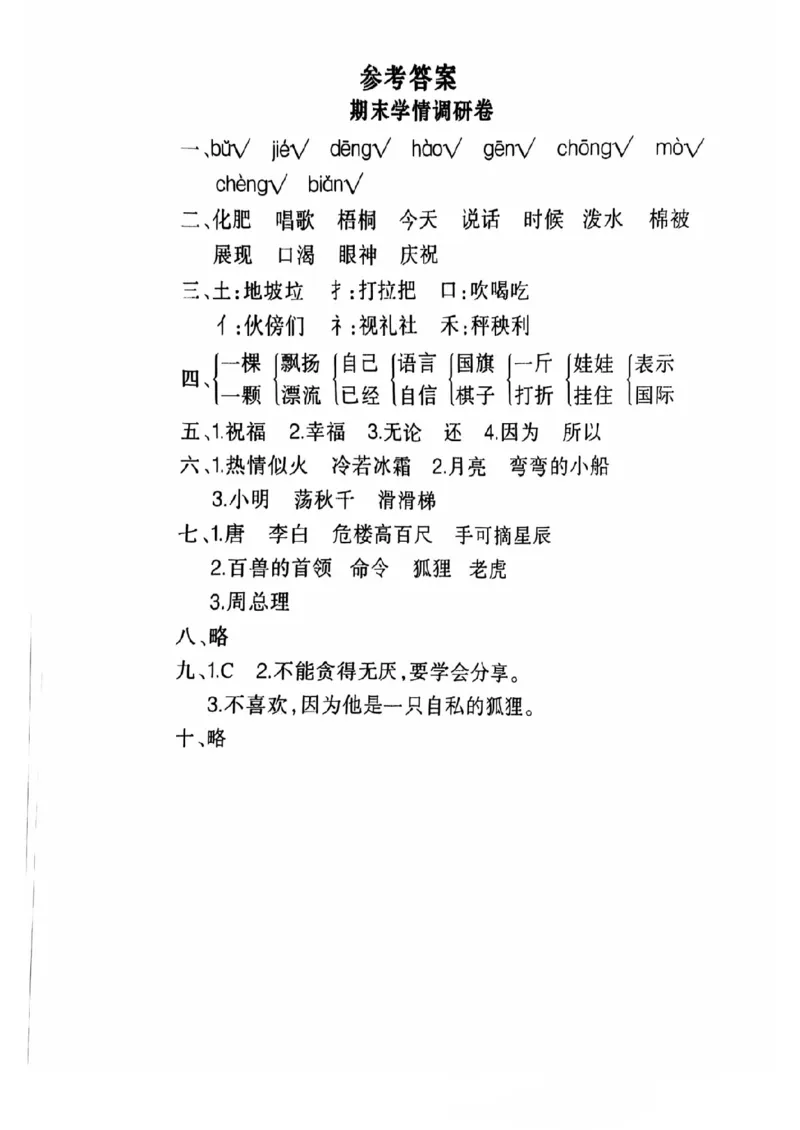 参考答案
期末学情调研卷

一、bǔ√ jié√ dēng√ hào√ gēn√ chōng√ mò√ chèng√ biǎn√

二、化肥 唱歌 梧桐 今天 说话 时候 泼水 棉被 展现 口渴 眼神 庆祝

三、土:地坡垃 扌:打拉把 口:吹喝吃
亻:伙傍们 礻:视礼社 禾:秤秧利

四、一棵 一颗 飘扬 漂流 自己 已经 语言 自信 国旗 棋子 一斤 打折 娃娃 挂住 表示 国际

五、1.祝福 2.幸福 3.无论 还 4.因为 所以

六、1.热情似火 冷若冰霜 2.月亮 弯弯的小船
3.小明 荡秋千 滑滑梯

七、1.唐 李白 危楼高百尺 手可摘星辰
2.百兽的首领 命令 狐狸 老虎
3.周总理

八、略

九、1.C 2.不能贪得无厌,要学会分享。
3.不喜欢,因为他是一只自私的狐狸。

十、略